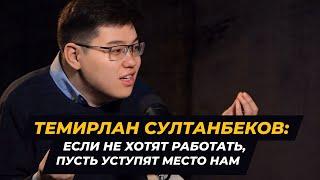 ТЕМИРЛАН СУЛТАНБЕКОВ:
ЕСЛИ НЕ ХОТЯТ РАБОТАТЬ,
ПУСТЬ УСТУПЯТ МЕСТО НАМ